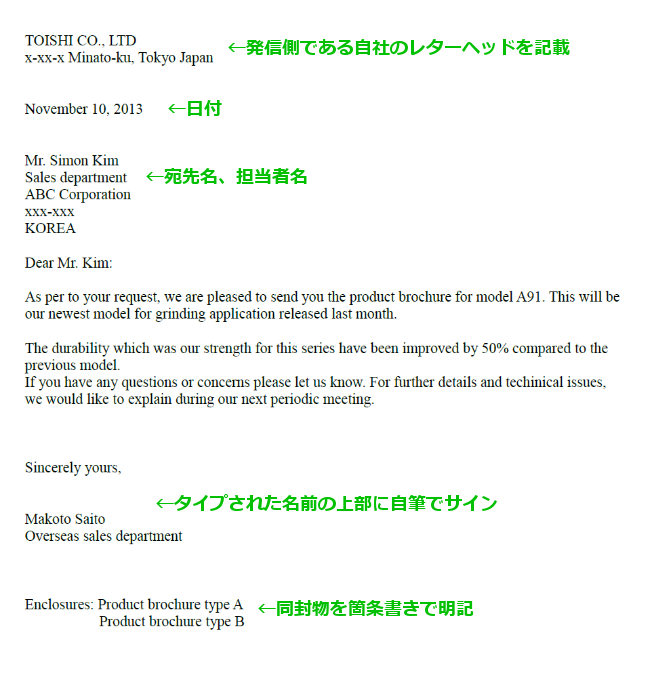 TOISHI CO., LTD
x-xx-x Minato-ku, Tokyo Japan ←発信側である自社のレターヘッドを記載

November 10, 2013 ←日付

Mr. Simon Kim
Sales department ←宛先名、担当者名
ABC Corporation
xxx-xxx
KOREA

Dear Mr. Kim:

As per to your request, we are pleased to send you the product brochure for model A91. This will be our newest model for grinding application released last month.

The durability which was our strength for this series have been improved by 50% compared to the previous model.
If you have any questions or concerns please let us know. For further details and techinical issues, we would like to explain during our next periodic meeting.

Sincerely yours,

←タイプされた名前の上部に自筆でサイン
Makoto Saito
Overseas sales department

Enclosures: Product brochure type A ←同封物を箇条書きで明記
Product brochure type B